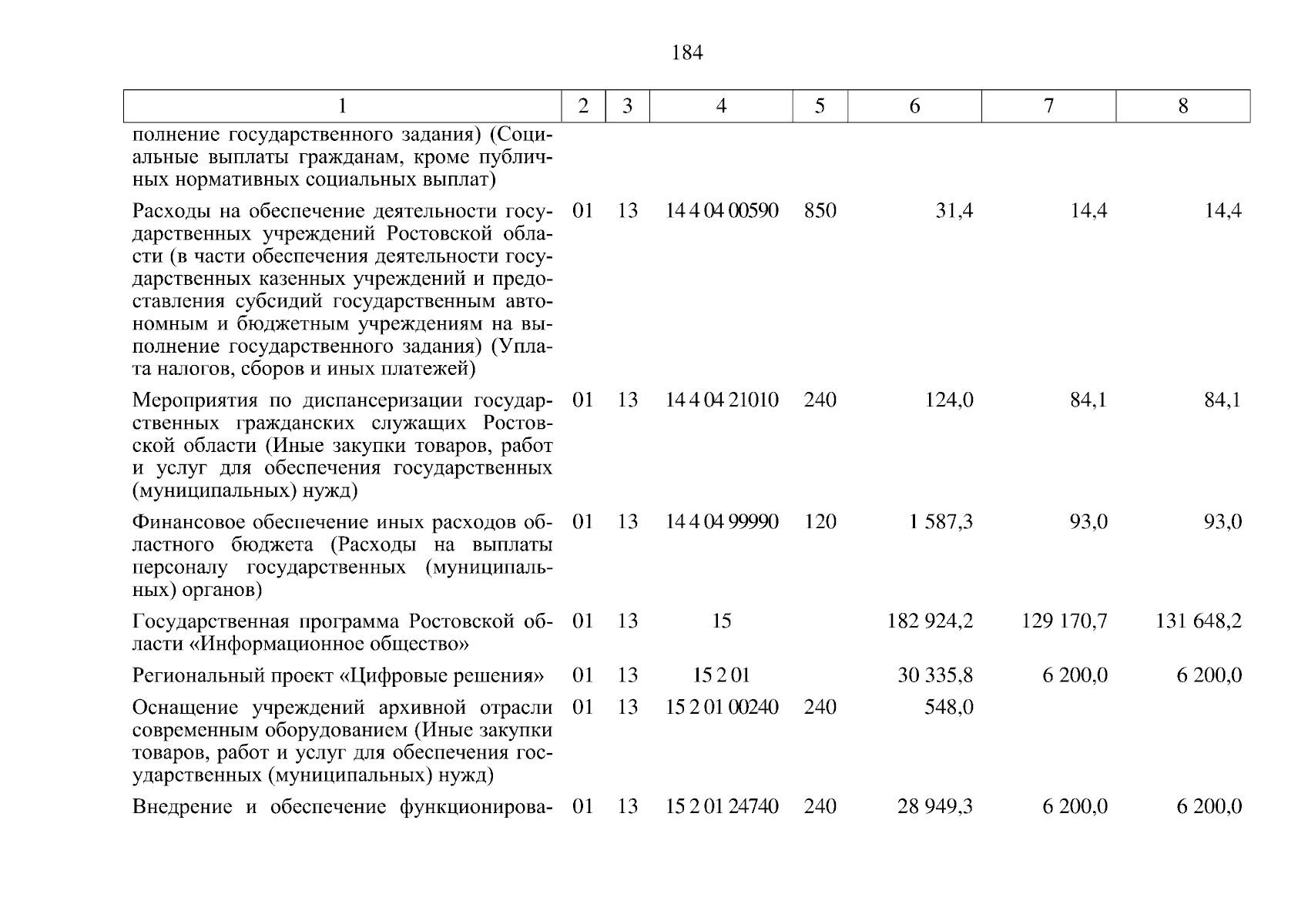 184

| 1 | 2 | 3 | 4 | 5 | 6 | 7 | 8 |
|---|---|---|---|---|---|---|---|
| полнение государственного задания) (Социальные выплаты гражданам, кроме публичных нормативных социальных выплат) | | | | | | | |
| Расходы на обеспечение деятельности государственных учреждений Ростовской области (в части обеспечения деятельности государственных казенных учреждений и предоставления субсидий государственным автономным и бюджетным учреждениям на выполнение государственного задания) (Уплата налогов, сборов и иных платежей) | 01 | 13 | 14 4 04 00590 | 850 | 31,4 | 14,4 | 14,4 |
| Мероприятия по диспансеризации государственных гражданских служащих Ростовской области (Иные закупки товаров, работ и услуг для обеспечения государственных (муниципальных) нужд) | 01 | 13 | 14 4 04 21010 | 240 | 124,0 | 84,1 | 84,1 |
| Финансовое обеспечение иных расходов областного бюджета (Расходы на выплаты персоналу государственных (муниципальных) органов) | 01 | 13 | 14 4 04 99990 | 120 | 1 587,3 | 93,0 | 93,0 |
| Государственная программа Ростовской области «Информационное общество» | 01 | 13 | 15 | | 182 924,2 | 129 170,7 | 131 648,2 |
| Региональный проект «Цифровые решения» | 01 | 13 | 15 2 01 | | 30 335,8 | 6 200,0 | 6 200,0 |
| Оснащение учреждений архивной отрасли современным оборудованием (Иные закупки товаров, работ и услуг для обеспечения государственных (муниципальных) нужд) | 01 | 13 | 15 2 01 00240 | 240 | 548,0 | | |
| Внедрение и обеспечение функционирова- | 01 | 13 | 15 2 01 24740 | 240 | 28 949,3 | 6 200,0 | 6 200,0 |